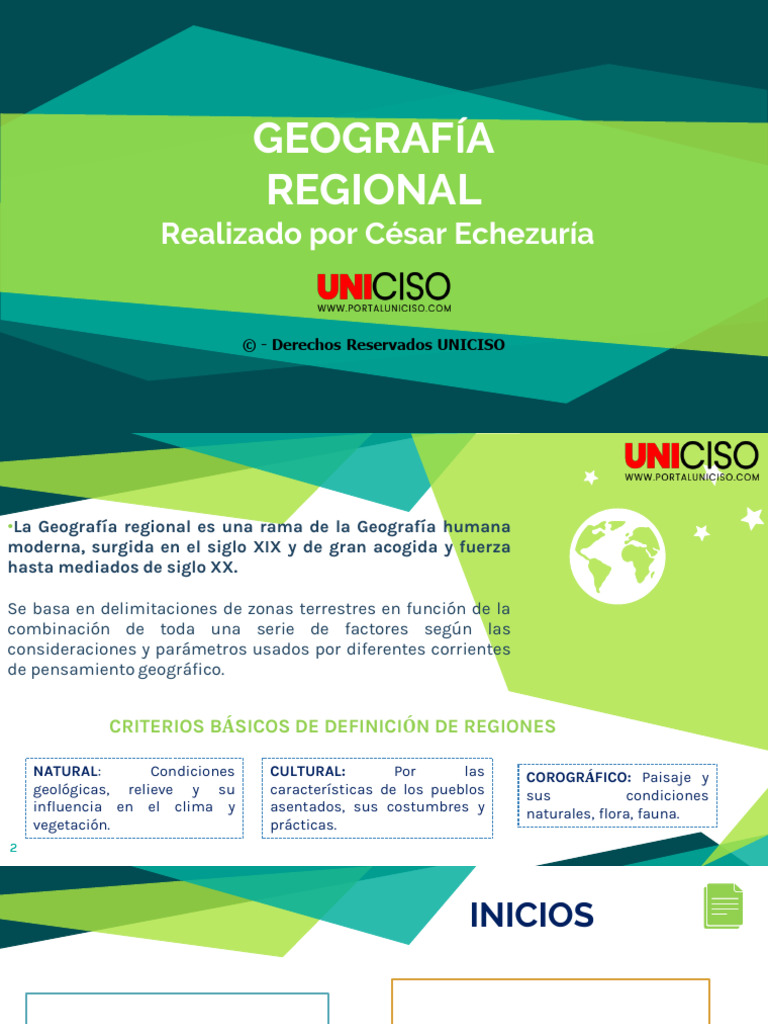 GEOGRAFÍA REGIONAL
Realizado por César Echezuría

UNICISO
WWW.PORTALUNICISO.COM

© - Derechos Reservados UNICISO

UNICISO
WWW.PORTALUNICISO.COM

•La Geografía regional es una rama de la Geografía humana moderna, surgida en el siglo XIX y de gran acogida y fuerza hasta mediados de siglo XX.

Se basa en delimitaciones de zonas terrestres en función de la combinación de toda una serie de factores según las consideraciones y parámetros usados por diferentes corrientes de pensamiento geográfico.

CRITERIOS BÁSICOS DE DEFINICIÓN DE REGIONES

NATURAL: Condiciones geológicas, relieve y su influencia en el clima y vegetación.

CULTURAL: Por las características de los pueblos asentados, sus costumbres y prácticas.

COROGRÁFICO: Paisaje y sus condiciones naturales, flora, fauna.

2

INICIOS